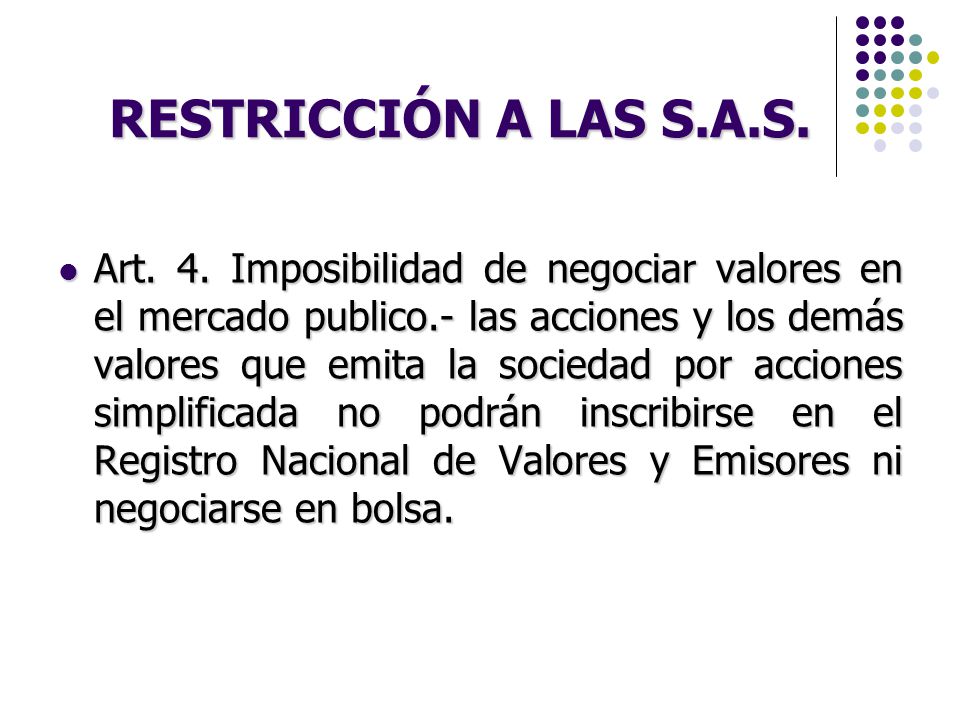 RESTRICCIÓN A LAS S.A.S.

Art. 4. Imposibilidad de negociar valores en el mercado publico.- las acciones y los demás valores que emita la sociedad por acciones simplificada no podrán inscribirse en el Registro Nacional de Valores y Emisores ni negociarse en bolsa.